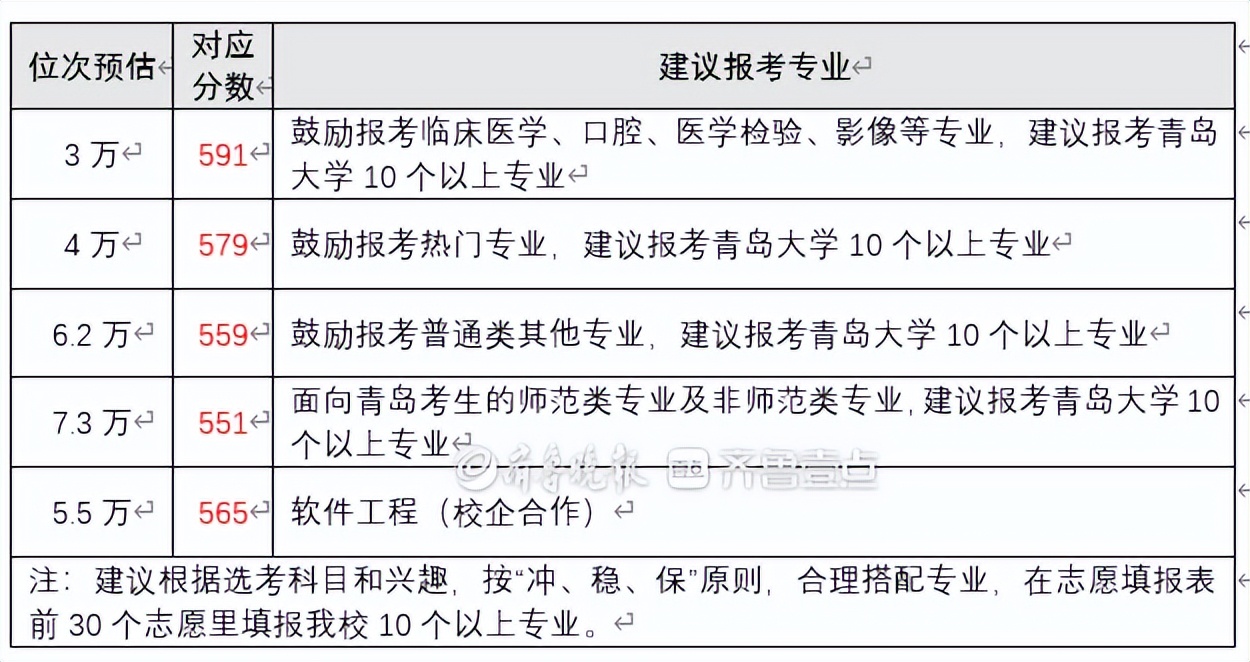 | 位次预估 | 对应分数 | 建议报考专业 |
|---|---|---|
| 3 万 | 591 | 鼓励报考临床医学、口腔、医学检验、影像等专业，建议报考青岛大学 10 个以上专业 |
| 4 万 | 579 | 鼓励报考热门专业，建议报考青岛大学 10 个以上专业 |
| 6.2 万 | 559 | 鼓励报考普通类其他专业，建议报考青岛大学 10 个以上专业 |
| 7.3 万 | 551 | 面向青岛考生的师范类专业及非师范类专业，建议报考青岛大学 10 个以上专业 |
| 5.5 万 | 565 | 软件工程（校企合作） |

注：建议根据选考科目和兴趣，按“冲、稳、保”原则，合理搭配专业，在志愿填报表前 30 个志愿里填报我校 10 个以上专业。

齐鲁晚报 齐鲁壹点